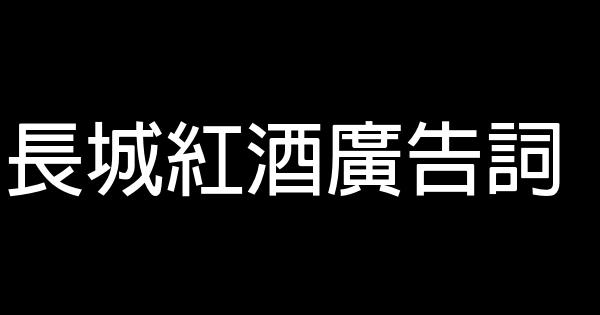 長城紅酒廣告詞